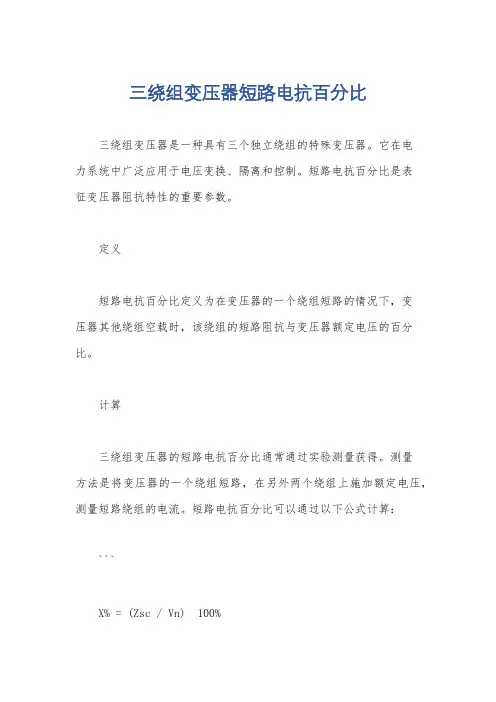 三绕组变压器短路电抗百分比

三绕组变压器是一种具有三个独立绕组的特殊变压器。它在电力系统中广泛应用于电压变换、隔离和控制。短路电抗百分比是表征变压器阻抗特性的重要参数。

定义

短路电抗百分比定义为在变压器的一个绕组短路的情况下，变压器其他绕组空载时，该绕组的短路阻抗与变压器额定电压的百分比。

计算

三绕组变压器的短路电抗百分比通常通过实验测量获得。测量方法是将变压器的一个绕组短路，在另外两个绕组上施加额定电压，测量短路绕组的电流。短路电抗百分比可以通过以下公式计算：

```

X% = (Zsc / Vn)  100%